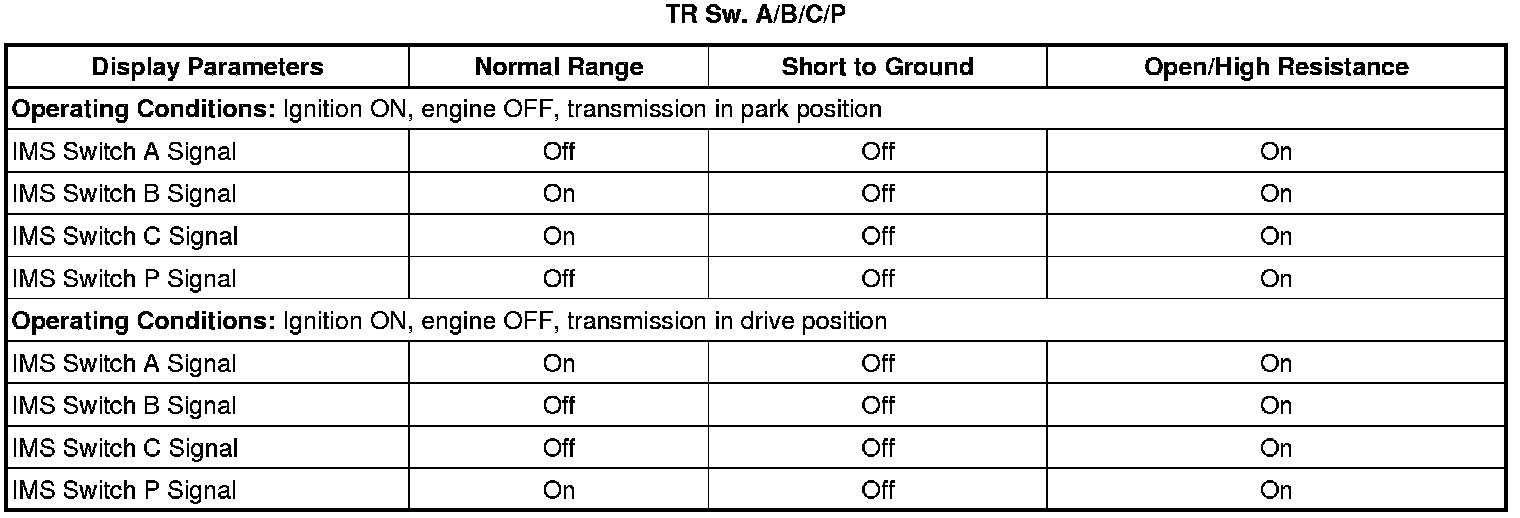 TR Sw. A/B/C/P

| Display Parameters | Normal Range | Short to Ground | Open/High Resistance |
|---|---|---|---|
| Operating Conditions: Ignition ON, engine OFF, transmission in park position | | | |
| IMS Switch A Signal | Off | Off | On |
| IMS Switch B Signal | On | Off | On |
| IMS Switch C Signal | On | Off | On |
| IMS Switch P Signal | Off | Off | On |
| Operating Conditions: Ignition ON, engine OFF, transmission in drive position | | | |
| IMS Switch A Signal | On | Off | On |
| IMS Switch B Signal | Off | Off | On |
| IMS Switch C Signal | Off | Off | On |
| IMS Switch P Signal | On | Off | On |